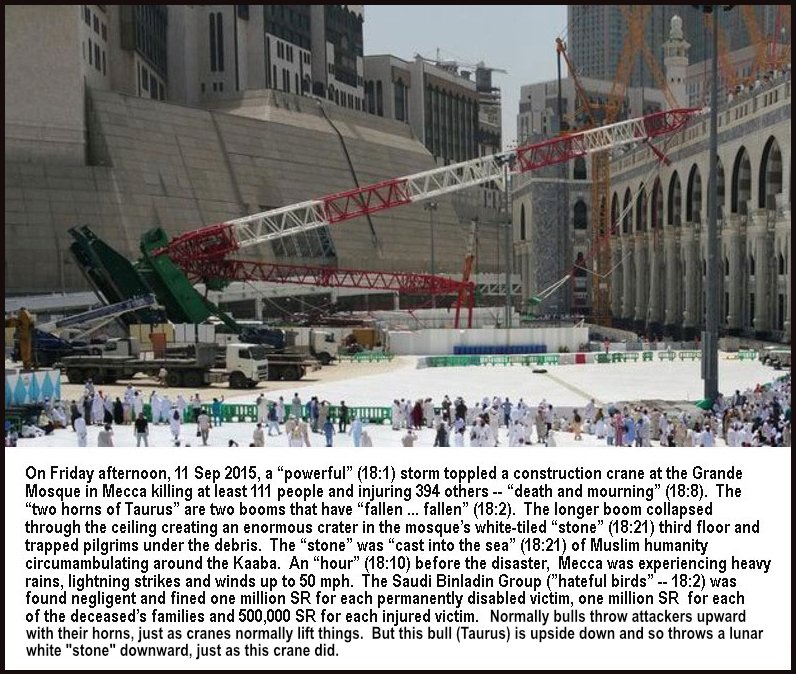 On Friday afternoon, 11 Sep 2015, a “powerful” (18:1) storm toppled a construction crane at the Grande Mosque in Mecca killing at least 111 people and injuring 394 others -- “death and mourning” (18:8). The “two horns of Taurus” are two booms that have “fallen ... fallen” (18:2). The longer boom collapsed through the ceiling creating an enormous crater in the mosque’s white-tiled “stone” (18:21) third floor and trapped pilgrims under the debris. The “stone” was “cast into the sea” (18:21) of Muslim humanity circumambulating around the Kaaba. An “hour” (18:10) before the disaster, Mecca was experiencing heavy rains, lightning strikes and winds up to 50 mph. The Saudi Binladin Group (”hateful birds” -- 18:2) was found negligent and fined one million SR for each permanently disabled victim, one million SR for each of the deceased’s families and 500,000 SR for each injured victim. Normally bulls throw attackers upward with their horns, just as cranes normally lift things. But this bull (Taurus) is upside down and so throws a lunar white "stone" downward, just as this crane did.